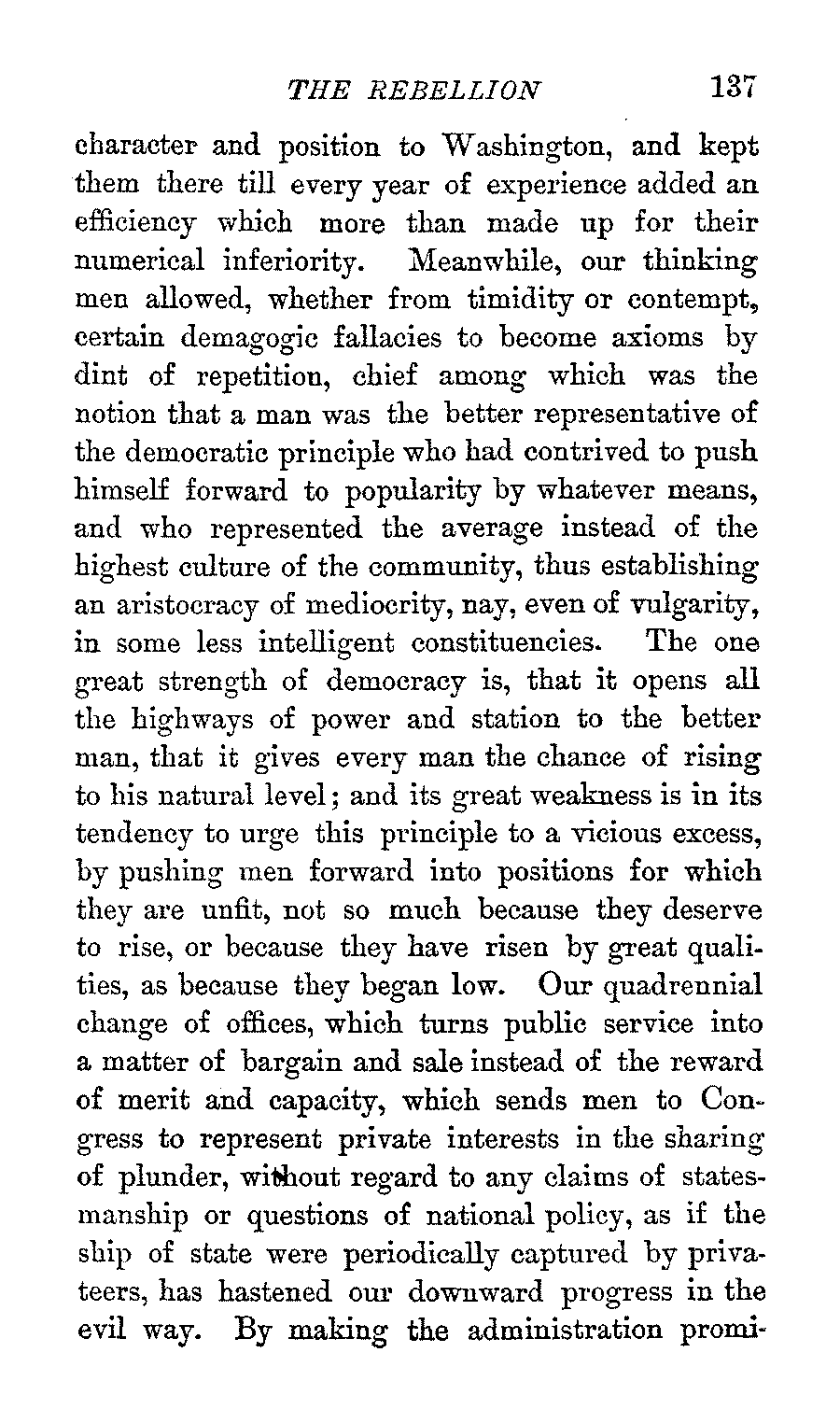 THE REBELLION 137

character and position to Washington, and kept them there till every year of experience added an efficiency which more than made up for their numerical inferiority. Meanwhile, our thinking men allowed, whether from timidity or contempt, certain demagogic fallacies to become axioms by dint of repetition, chief among which was the notion that a man was the better representative of the democratic principle who had contrived to push himself forward to popularity by whatever means, and who represented the average instead of the highest culture of the community, thus establishing an aristocracy of mediocrity, nay, even of vulgarity, in some less intelligent constituencies. The one great strength of democracy is, that it opens all the highways of power and station to the better man, that it gives every man the chance of rising to his natural level; and its great weakness is in its tendency to urge this principle to a vicious excess, by pushing men forward into positions for which they are unfit, not so much because they deserve to rise, or because they have risen by great qualities, as because they began low. Our quadrennial change of offices, which turns public service into a matter of bargain and sale instead of the reward of merit and capacity, which sends men to Congress to represent private interests in the sharing of plunder, without regard to any claims of statesmanship or questions of national policy, as if the ship of state were periodically captured by privateers, has hastened our downward progress in the evil way. By making the administration promi-